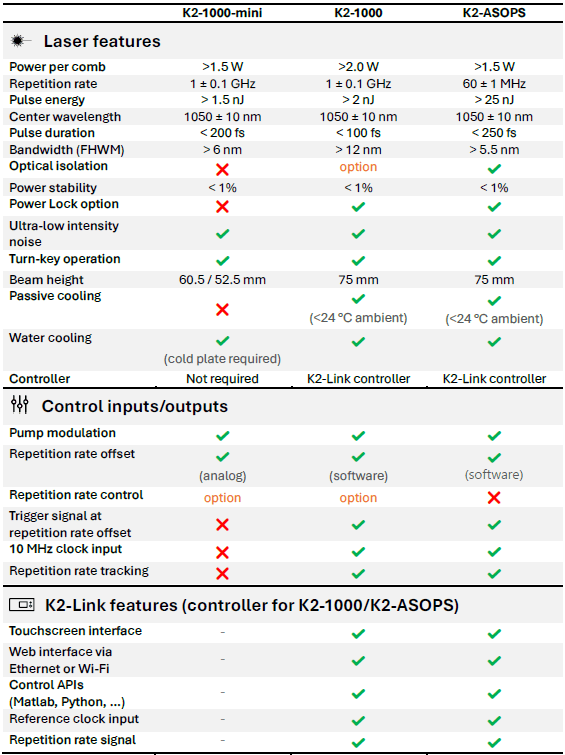 | | K2-1000-mini | K2-1000 | K2-ASOPS |
|---|---|---|---|
| **Laser features** | | | |
| Power per comb | >1.5 W | >2.0 W | >1.5 W |
| Repetition rate | 1 ± 0.1 GHz | 1 ± 0.1 GHz | 60 ± 1 MHz |
| Pulse energy | > 1.5 nJ | > 2 nJ | > 25 nJ |
| Center wavelength | 1050 ± 10 nm | 1050 ± 10 nm | 1050 ± 10 nm |
| Pulse duration | < 200 fs | < 100 fs | < 250 fs |
| Bandwidth (FHWM) | > 6 nm | > 12 nm | > 5.5 nm |
| Optical isolation | ✗ | option | ✓ |
| Power stability | < 1% | < 1% | < 1% |
| Power Lock option | ✗ | ✓ | ✓ |
| Ultra-low intensity noise | ✓ | ✓ | ✓ |
| Turn-key operation | ✓ | ✓ | ✓ |
| Beam height | 60.5 / 52.5 mm | 75 mm | 75 mm |
| Passive cooling | ✗ | ✓ (<24 °C ambient) | ✓ (<24 °C ambient) |
| Water cooling | ✓ (cold plate required) | ✓ | ✓ |
| Controller | Not required | K2-Link controller | K2-Link controller |
| **Control inputs/outputs** | | | |
| Pump modulation | ✓ | ✓ | ✓ |
| Repetition rate offset | ✓ (analog) | ✓ (software) | ✓ (software) |
| Repetition rate control | option | option | ✗ |
| Trigger signal at repetition rate offset | ✗ | ✓ | ✓ |
| 10 MHz clock input | ✗ | ✓ | ✓ |
| Repetition rate tracking | ✗ | ✓ | ✓ |
| **K2-Link features (controller for K2-1000/K2-ASOPS)** | | | |
| Touchscreen interface | - | ✓ | ✓ |
| Web interface via Ethernet or Wi-Fi | - | ✓ | ✓ |
| Control APIs (Matlab, Python, ...) | - | ✓ | ✓ |
| Reference clock input | - | ✓ | ✓ |
| Repetition rate signal | - | ✓ | ✓ |